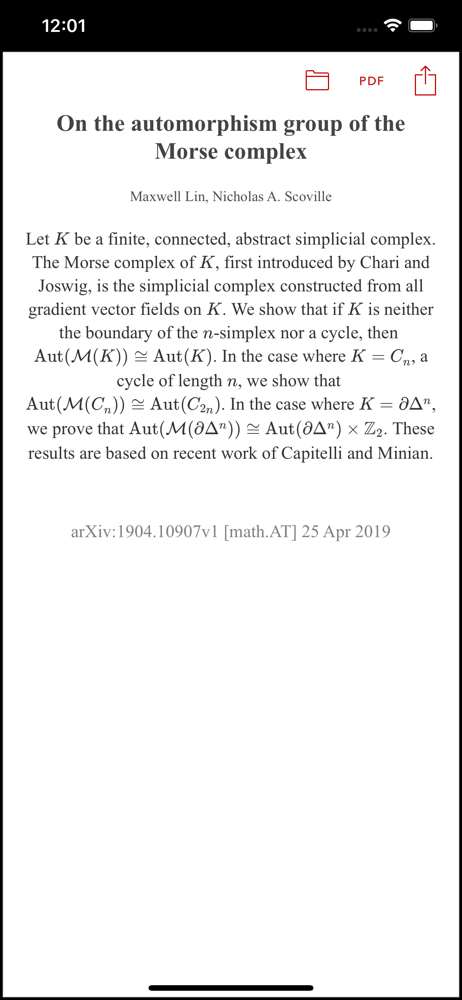 12:01

PDF

On the automorphism group of the Morse complex

Maxwell Lin, Nicholas A. Scoville

Let $K$ be a finite, connected, abstract simplicial complex. The Morse complex of $K$, first introduced by Chari and Joswig, is the simplicial complex constructed from all gradient vector fields on $K$. We show that if $K$ is neither the boundary of the $n$-simplex nor a cycle, then $\mathrm{Aut}(\mathcal{M}(K)) \cong \mathrm{Aut}(K)$. In the case where $K = C_n$, a cycle of length $n$, we show that $\mathrm{Aut}(\mathcal{M}(C_n)) \cong \mathrm{Aut}(C_{2n})$. In the case where $K = \partial\Delta^n$, we prove that $\mathrm{Aut}(\mathcal{M}(\partial\Delta^n)) \cong \mathrm{Aut}(\partial\Delta^n) \times \mathbb{Z}_2$. These results are based on recent work of Capitelli and Minian.

arXiv:1904.10907v1 [math.AT] 25 Apr 2019